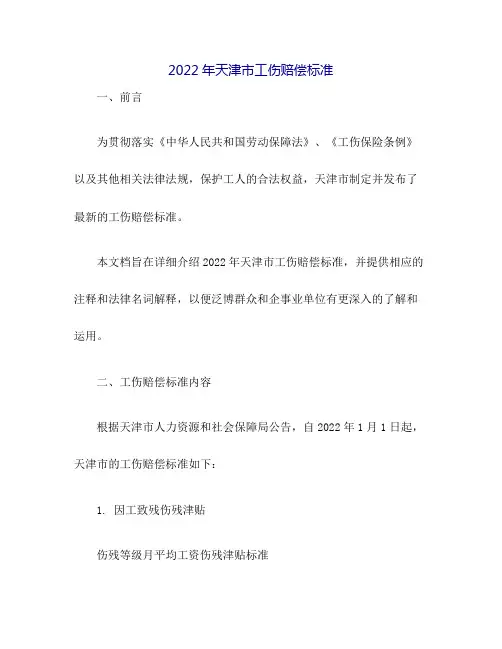 2022年天津市工伤赔偿标准

一、前言

为贯彻落实《中华人民共和国劳动保障法》、《工伤保险条例》以及其他相关法律法规，保护工人的合法权益，天津市制定并发布了最新的工伤赔偿标准。

本文档旨在详细介绍2022年天津市工伤赔偿标准，并提供相应的注释和法律名词解释，以便泛博群众和企事业单位有更深入的了解和运用。

二、工伤赔偿标准内容

根据天津市人力资源和社会保障局公告，自2022年1月1日起，天津市的工伤赔偿标准如下：

1. 因工致残伤残津贴

伤残等级月平均工资伤残津贴标准